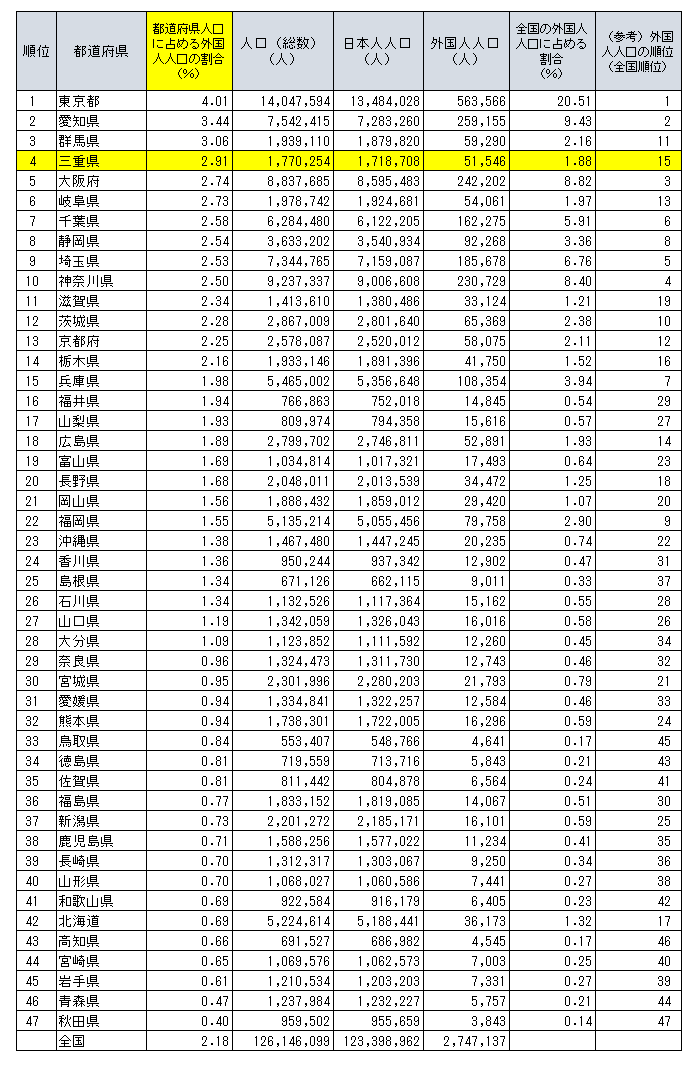 | 順位 | 都道府県 | 都道府県人口に占める外国人人口の割合（%） | 人口（総数）（人） | 日本人人口（人） | 外国人人口（人） | 全国の外国人人口に占める割合（%） | （参考）外国人人口の順位（全国順位） |
|---|---|---|---|---|---|---|---|
| 1 | 東京都 | 4.01 | 14,047,594 | 13,484,028 | 563,566 | 20.51 | 1 |
| 2 | 愛知県 | 3.44 | 7,542,415 | 7,283,260 | 259,155 | 9.43 | 2 |
| 3 | 群馬県 | 3.06 | 1,939,110 | 1,879,820 | 59,290 | 2.16 | 11 |
| 4 | 三重県 | 2.91 | 1,770,254 | 1,718,708 | 51,546 | 1.88 | 15 |
| 5 | 大阪府 | 2.74 | 8,837,685 | 8,595,483 | 242,202 | 8.82 | 3 |
| 6 | 岐阜県 | 2.73 | 1,978,742 | 1,924,681 | 54,061 | 1.97 | 13 |
| 7 | 千葉県 | 2.58 | 6,284,480 | 6,122,205 | 162,275 | 5.91 | 6 |
| 8 | 静岡県 | 2.54 | 3,633,202 | 3,540,934 | 92,268 | 3.36 | 8 |
| 9 | 埼玉県 | 2.53 | 7,344,765 | 7,159,087 | 185,678 | 6.76 | 5 |
| 10 | 神奈川県 | 2.50 | 9,237,337 | 9,006,608 | 230,729 | 8.40 | 4 |
| 11 | 滋賀県 | 2.34 | 1,413,610 | 1,380,486 | 33,124 | 1.21 | 19 |
| 12 | 茨城県 | 2.28 | 2,867,009 | 2,801,640 | 65,369 | 2.38 | 10 |
| 13 | 京都府 | 2.25 | 2,578,087 | 2,520,012 | 58,075 | 2.11 | 12 |
| 14 | 栃木県 | 2.16 | 1,933,146 | 1,891,396 | 41,750 | 1.52 | 16 |
| 15 | 兵庫県 | 1.98 | 5,465,002 | 5,356,648 | 108,354 | 3.94 | 7 |
| 16 | 福井県 | 1.94 | 766,863 | 752,018 | 14,845 | 0.54 | 29 |
| 17 | 山梨県 | 1.93 | 809,974 | 794,358 | 15,616 | 0.57 | 27 |
| 18 | 広島県 | 1.89 | 2,799,702 | 2,746,811 | 52,891 | 1.93 | 14 |
| 19 | 富山県 | 1.69 | 1,034,814 | 1,017,321 | 17,493 | 0.64 | 23 |
| 20 | 長野県 | 1.68 | 2,048,011 | 2,013,539 | 34,472 | 1.25 | 18 |
| 21 | 岡山県 | 1.56 | 1,888,432 | 1,859,012 | 29,420 | 1.07 | 20 |
| 22 | 福岡県 | 1.55 | 5,135,214 | 5,055,456 | 79,758 | 2.90 | 9 |
| 23 | 沖縄県 | 1.38 | 1,467,480 | 1,447,245 | 20,235 | 0.74 | 22 |
| 24 | 香川県 | 1.36 | 950,244 | 937,342 | 12,902 | 0.47 | 31 |
| 25 | 島根県 | 1.34 | 671,126 | 662,115 | 9,011 | 0.33 | 37 |
| 26 | 石川県 | 1.34 | 1,132,526 | 1,117,364 | 15,162 | 0.55 | 28 |
| 27 | 山口県 | 1.19 | 1,342,059 | 1,326,043 | 16,016 | 0.58 | 26 |
| 28 | 大分県 | 1.09 | 1,123,852 | 1,111,592 | 12,260 | 0.45 | 34 |
| 29 | 奈良県 | 0.96 | 1,324,473 | 1,311,730 | 12,743 | 0.46 | 32 |
| 30 | 宮城県 | 0.95 | 2,301,996 | 2,280,203 | 21,793 | 0.79 | 21 |
| 31 | 愛媛県 | 0.94 | 1,334,841 | 1,322,257 | 12,584 | 0.46 | 33 |
| 32 | 熊本県 | 0.94 | 1,738,301 | 1,722,005 | 16,296 | 0.59 | 24 |
| 33 | 鳥取県 | 0.84 | 553,407 | 548,766 | 4,641 | 0.17 | 45 |
| 34 | 徳島県 | 0.81 | 719,559 | 713,716 | 5,843 | 0.21 | 43 |
| 35 | 佐賀県 | 0.81 | 811,442 | 804,878 | 6,564 | 0.24 | 41 |
| 36 | 福島県 | 0.77 | 1,833,152 | 1,819,085 | 14,067 | 0.51 | 30 |
| 37 | 新潟県 | 0.73 | 2,201,272 | 2,185,171 | 16,101 | 0.59 | 25 |
| 38 | 鹿児島県 | 0.71 | 1,588,256 | 1,577,022 | 11,234 | 0.41 | 35 |
| 39 | 長崎県 | 0.70 | 1,312,317 | 1,303,067 | 9,250 | 0.34 | 36 |
| 40 | 山形県 | 0.70 | 1,068,027 | 1,060,586 | 7,441 | 0.27 | 38 |
| 41 | 和歌山県 | 0.69 | 922,584 | 916,179 | 6,405 | 0.23 | 42 |
| 42 | 北海道 | 0.69 | 5,224,614 | 5,188,441 | 36,173 | 1.32 | 17 |
| 43 | 高知県 | 0.66 | 691,527 | 686,982 | 4,545 | 0.17 | 46 |
| 44 | 宮崎県 | 0.65 | 1,069,576 | 1,062,573 | 7,003 | 0.25 | 40 |
| 45 | 岩手県 | 0.61 | 1,210,534 | 1,203,203 | 7,331 | 0.27 | 39 |
| 46 | 青森県 | 0.47 | 1,237,984 | 1,232,227 | 5,757 | 0.21 | 44 |
| 47 | 秋田県 | 0.40 | 959,502 | 955,659 | 3,843 | 0.14 | 47 |
|  | 全国 | 2.18 | 126,146,099 | 123,398,962 | 2,747,137 |  |  |